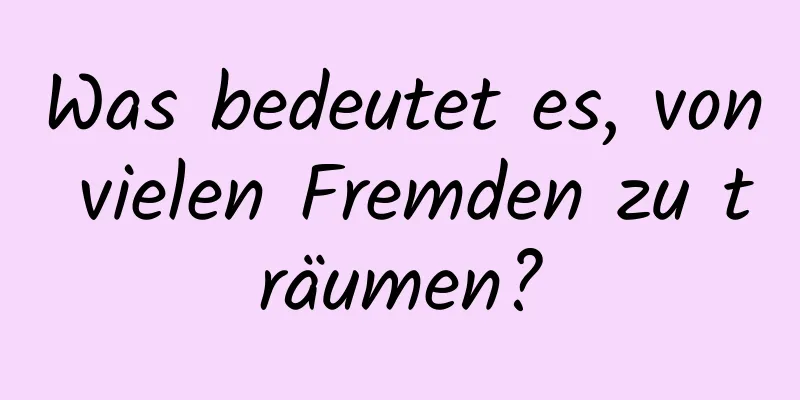 Was bedeutet es, von vielen Fremden zu träumen?